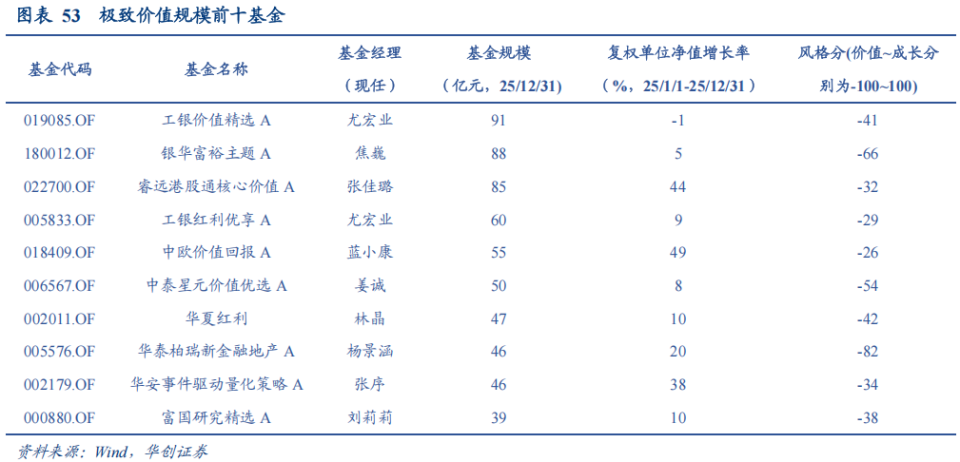 图表 53　极致价值规模前十基金

| 基金代码 | 基金名称 | 基金经理（现任） | 基金规模（亿元，25/12/31） | 复权单位净值增长率（%，25/1/1-25/12/31） | 风格分(价值~成长分别为-100~100) |
|---|---|---|---|---|---|
| 019085.OF | 工银价值精选 A | 尤宏业 | 91 | -1 | -41 |
| 180012.OF | 银华富裕主题 A | 焦巍 | 88 | 5 | -66 |
| 022700.OF | 睿远港股通核心价值 A | 张佳璐 | 85 | 44 | -32 |
| 005833.OF | 工银红利优享 A | 尤宏业 | 60 | 9 | -29 |
| 018409.OF | 中欧价值回报 A | 蓝小康 | 55 | 49 | -26 |
| 006567.OF | 中泰星元价值优选 A | 姜诚 | 50 | 8 | -54 |
| 002011.OF | 华夏红利 | 林晶 | 47 | 10 | -42 |
| 005576.OF | 华泰柏瑞新金融地产 A | 杨景涵 | 46 | 20 | -82 |
| 002179.OF | 华安事件驱动量化策略 A | 张序 | 46 | 38 | -34 |
| 000880.OF | 富国研究精选 A | 刘莉莉 | 39 | 10 | -38 |

资料来源：Wind，华创证券